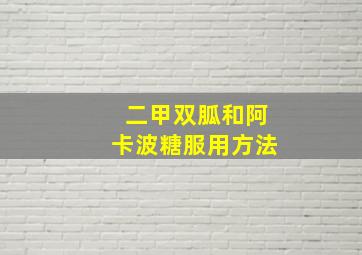 二甲双胍和阿卡波糖服用方法